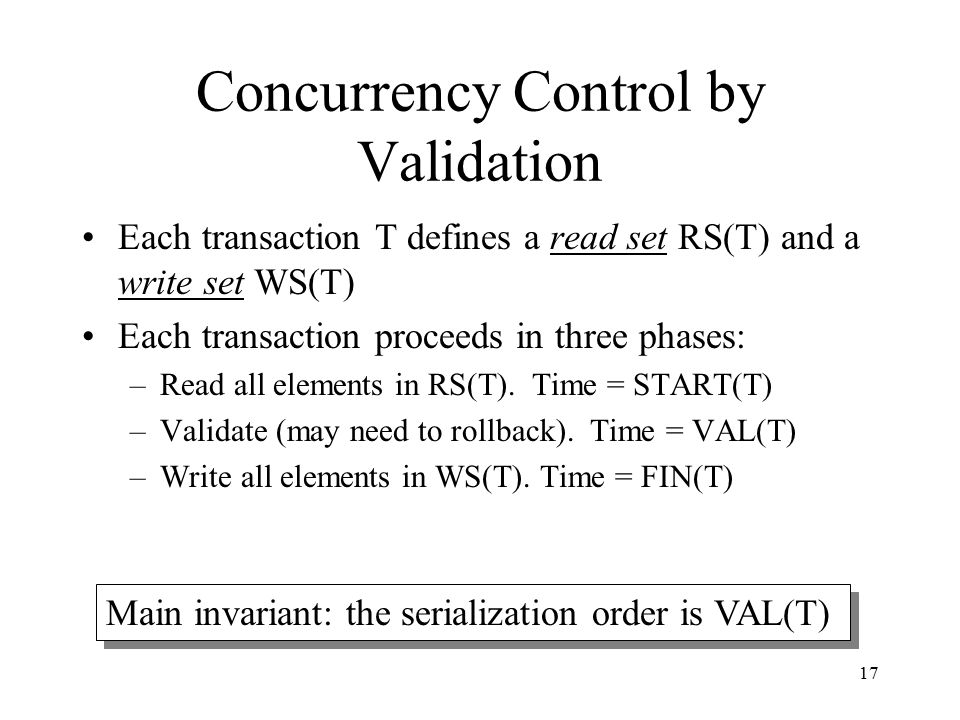 Concurrency Control by Validation

• Each transaction T defines a read set RS(T) and a write set WS(T)

• Each transaction proceeds in three phases:
  – Read all elements in RS(T). Time = START(T)
  – Validate (may need to rollback). Time = VAL(T)
  – Write all elements in WS(T). Time = FIN(T)

Main invariant: the serialization order is VAL(T)

17